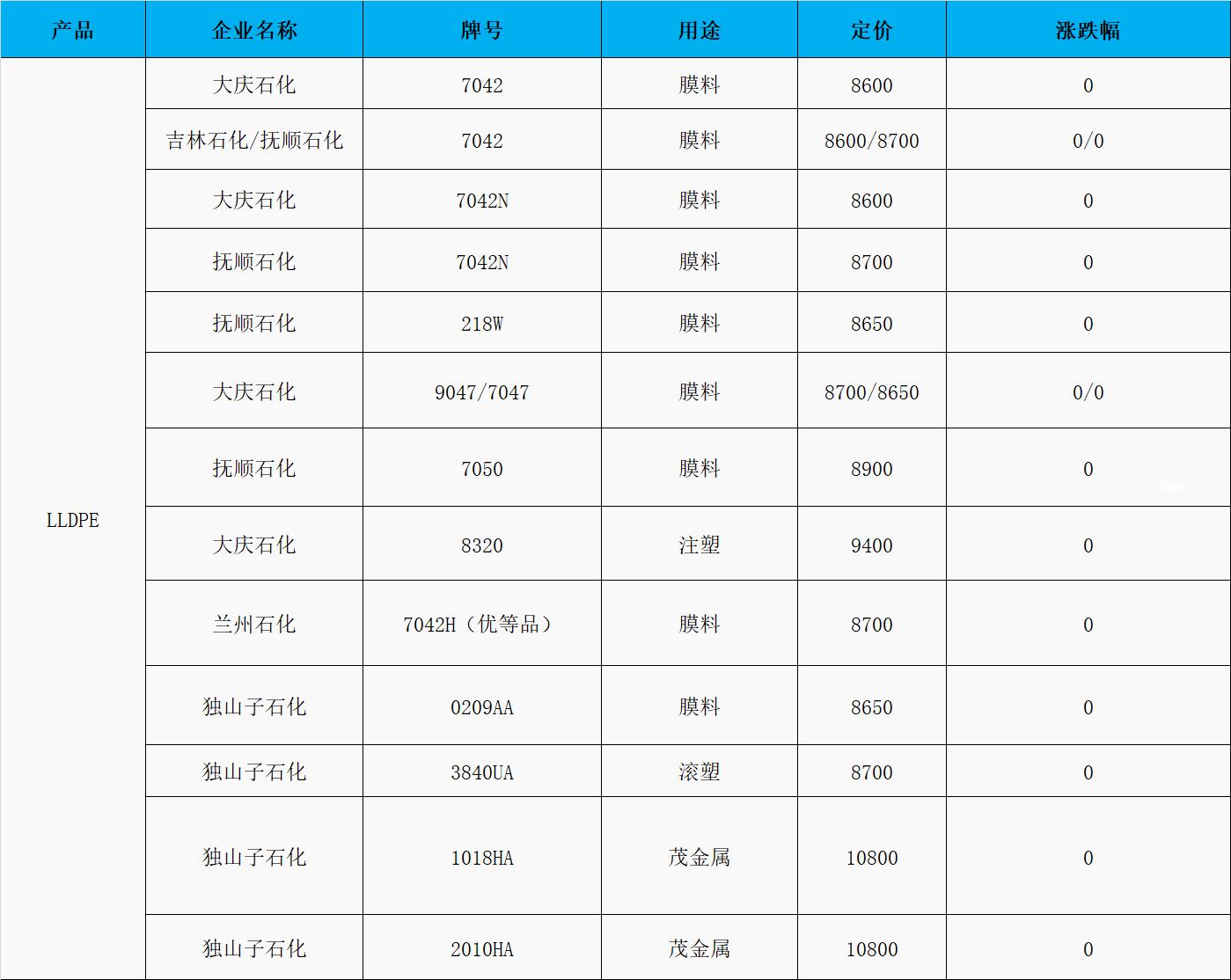 | 产品 | 企业名称 | 牌号 | 用途 | 定价 | 涨跌幅 |
|---|---|---|---|---|---|
| LLDPE | 大庆石化 | 7042 | 膜料 | 8600 | 0 |
| | 吉林石化/抚顺石化 | 7042 | 膜料 | 8600/8700 | 0/0 |
| | 大庆石化 | 7042N | 膜料 | 8600 | 0 |
| | 抚顺石化 | 7042N | 膜料 | 8700 | 0 |
| | 抚顺石化 | 218W | 膜料 | 8650 | 0 |
| | 大庆石化 | 9047/7047 | 膜料 | 8700/8650 | 0/0 |
| | 抚顺石化 | 7050 | 膜料 | 8900 | 0 |
| | 大庆石化 | 8320 | 注塑 | 9400 | 0 |
| | 兰州石化 | 7042H（优等品） | 膜料 | 8700 | 0 |
| | 独山子石化 | 0209AA | 膜料 | 8650 | 0 |
| | 独山子石化 | 3840UA | 滚塑 | 8700 | 0 |
| | 独山子石化 | 1018HA | 茂金属 | 10800 | 0 |
| | 独山子石化 | 2010HA | 茂金属 | 10800 | 0 |